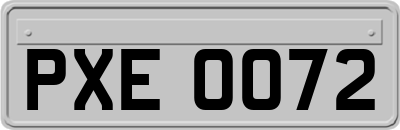 PXE 0072